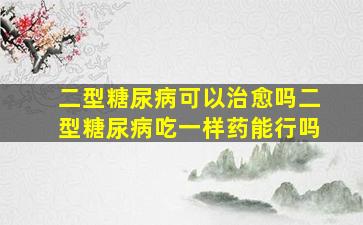 二型糖尿病可以治愈吗二型糖尿病吃一样药能行吗